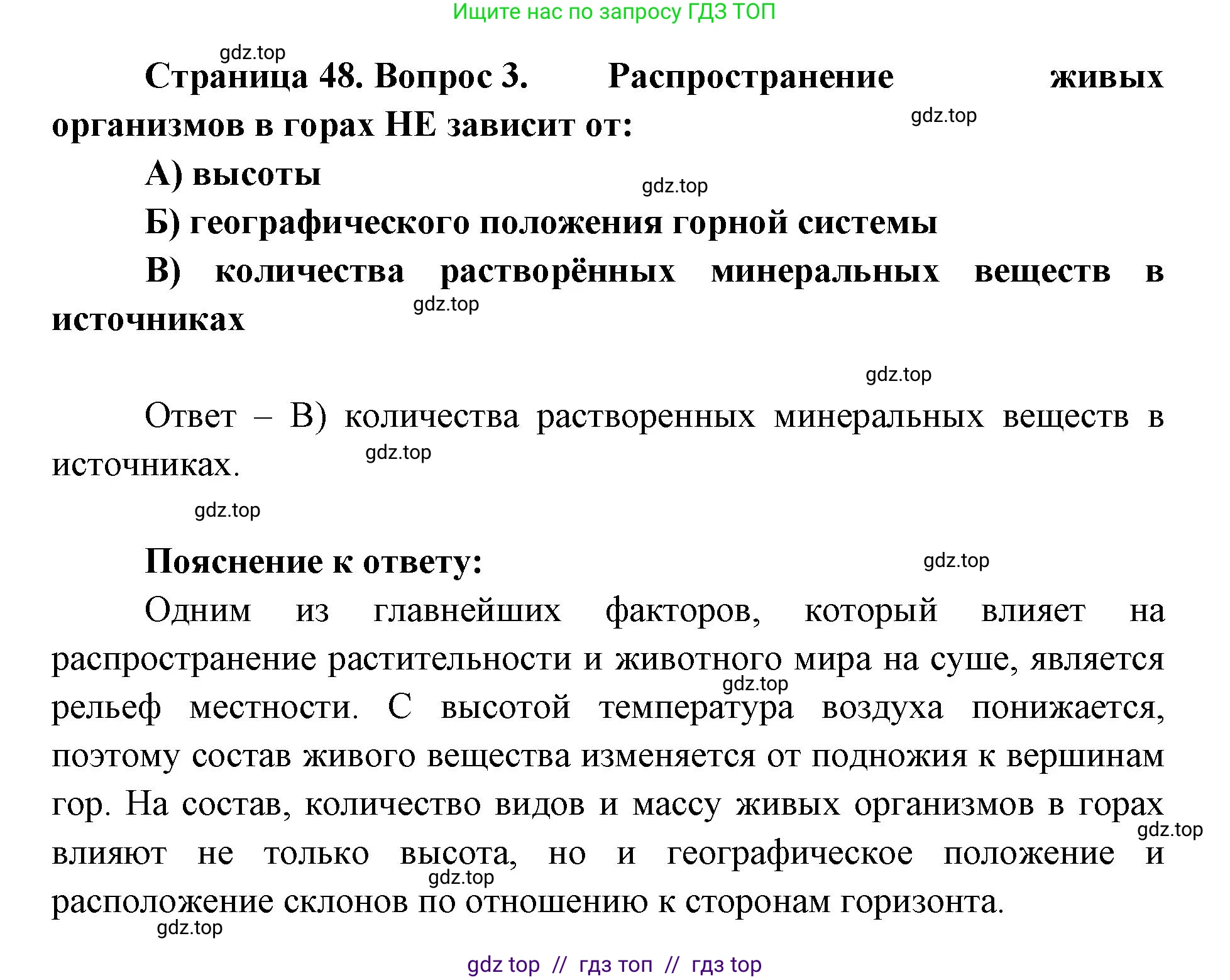 Ищите нас по запросу ГДЗ ТОП

gdz.top

Страница 48. Вопрос 3. Распространение живых организмов в горах НЕ зависит от:

gdz.top

А) высоты

gdz.top

Б) географического положения горной системы

В) количества растворённых минеральных веществ в источниках

gdz.top

gdz.top

Ответ – В) количества растворенных минеральных веществ в источниках.

gdz.top

gdz.top

Пояснение к ответу:

gdz.top

Одним из главнейших факторов, который влияет на распространение растительности и животного мира на суше, является рельеф местности. С высотой температура воздуха понижается, поэтому состав живого вещества изменяется от подножия к вершинам гор. На состав, количество видов и массу живых организмов в горах влияют не только высота, но и географическое положение и расположение склонов по отношению к сторонам горизонта.

gdz.top

gdz.top

gdz.top

gdz.top

gdz top // гдз топ // гдз top